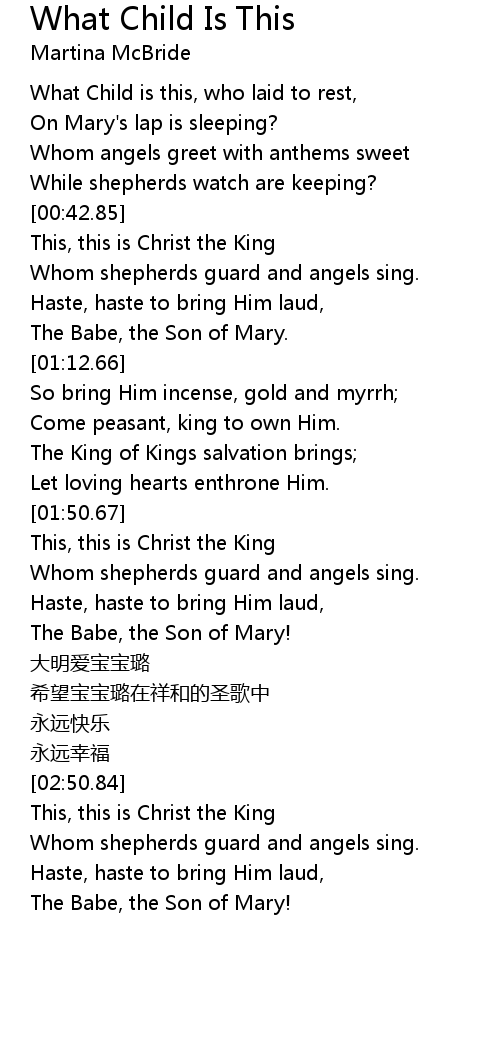 What Child Is This
Martina McBride

What Child is this, who laid to rest,
On Mary's lap is sleeping?
Whom angels greet with anthems sweet
While shepherds watch are keeping?
[00:42.85]
This, this is Christ the King
Whom shepherds guard and angels sing.
Haste, haste to bring Him laud,
The Babe, the Son of Mary.
[01:12.66]
So bring Him incense, gold and myrrh;
Come peasant, king to own Him.
The King of Kings salvation brings;
Let loving hearts enthrone Him.
[01:50.67]
This, this is Christ the King
Whom shepherds guard and angels sing.
Haste, haste to bring Him laud,
The Babe, the Son of Mary!
大明爱宝宝璐
希望宝宝璐在祥和的圣歌中
永远快乐
永远幸福
[02:50.84]
This, this is Christ the King
Whom shepherds guard and angels sing.
Haste, haste to bring Him laud,
The Babe, the Son of Mary!